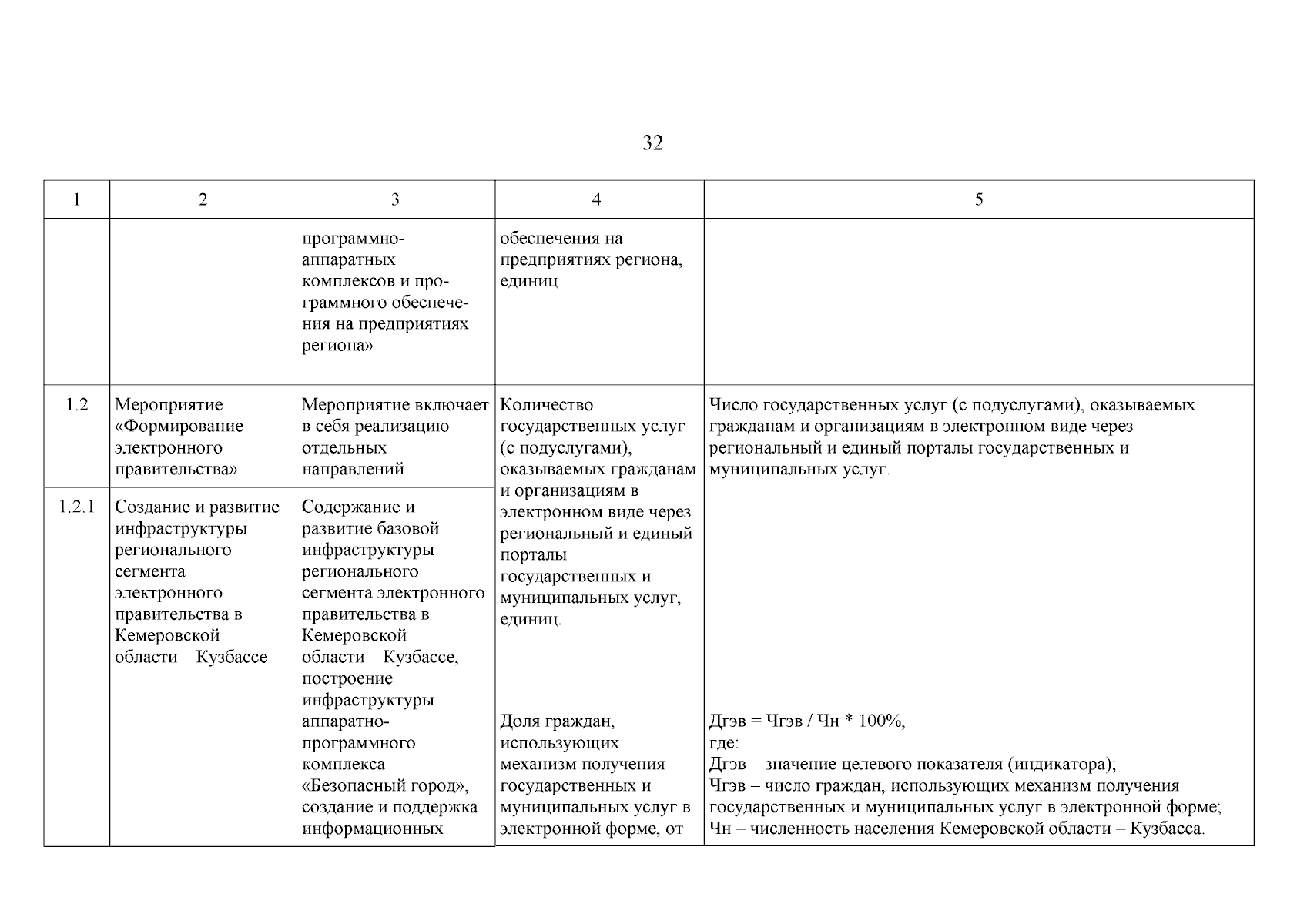 32

| 1 | 2 | 3 | 4 | 5 |
|---|---|---|---|---|
| | | программно-аппаратных комплексов и программного обеспечения на предприятиях региона» | обеспечения на предприятиях региона, единиц | |
| 1.2 | Мероприятие «Формирование электронного правительства» | Мероприятие включает в себя реализацию отдельных направлений | Количество государственных услуг (с подуслугами), оказываемых гражданам и организациям в электронном виде через региональный и единый порталы государственных и муниципальных услуг, единиц. | Число государственных услуг (с подуслугами), оказываемых гражданам и организациям в электронном виде через региональный и единый порталы государственных и муниципальных услуг. |
| 1.2.1 | Создание и развитие инфраструктуры регионального сегмента электронного правительства в Кемеровской области – Кузбассе | Содержание и развитие базовой инфраструктуры регионального сегмента электронного правительства в Кемеровской области – Кузбассе, построение инфраструктуры аппаратно-программного комплекса «Безопасный город», создание и поддержка информационных | Доля граждан, использующих механизм получения государственных и муниципальных услуг в электронной форме, от | Дгэв = Чгэв / Чн * 100%, где: Дгэв – значение целевого показателя (индикатора); Чгэв – число граждан, использующих механизм получения государственных и муниципальных услуг в электронной форме; Чн – численность населения Кемеровской области – Кузбасса. |